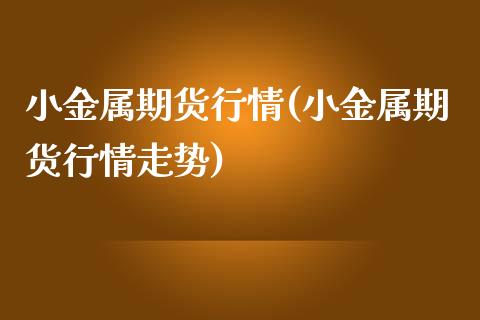 小金属期货行情(小金属期货行情走势)